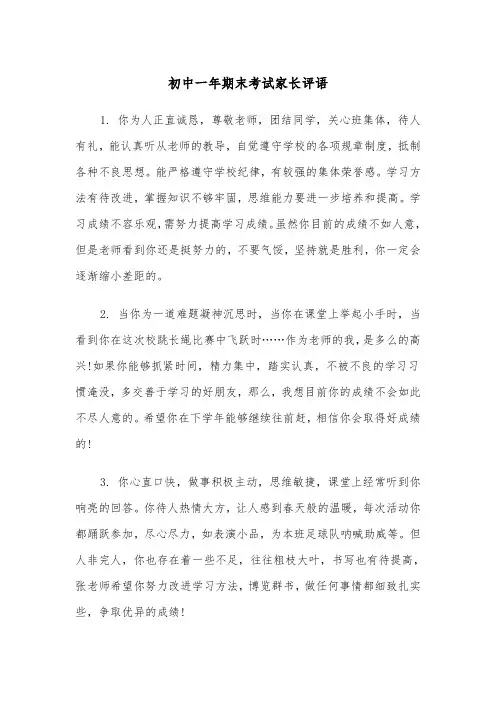 初中一年期末考试家长评语

1. 你为人正直诚恳，尊敬老师，团结同学，关心班集体，待人有礼，能认真听从老师的教导，自觉遵守学校的各项规章制度，抵制各种不良思想。能严格遵守学校纪律，有较强的集体荣誉感。学习方法有待改进，掌握知识不够牢固，思维能力要进一步培养和提高。学习成绩不容乐观，需努力提高学习成绩。虽然你目前的成绩不如人意，但是老师看到你还是挺努力的，不要气馁，坚持就是胜利，你一定会逐渐缩小差距的。

2. 当你为一道难题凝神沉思时，当你在课堂上举起小手时，当看到你在这次校跳长绳比赛中飞跃时……作为老师的我，是多么的高兴！如果你能够抓紧时间，精力集中，踏实认真，不被不良的学习习惯淹没，多交善于学习的好朋友，那么，我想目前你的成绩不会如此不尽人意的。希望你在下学年能够继续往前赶，相信你会取得好成绩的！

3. 你心直口快，做事积极主动，思维敏捷，课堂上经常听到你响亮的回答。你待人热情大方，让人感到春天般的温暖，每次活动你都踊跃参加，尽心尽力，如表演小品，为本班足球队呐喊助威等。但人非完人，你也存在着一些不足，往往粗枝大叶，书写也有待提高，张老师希望你努力改进学习方法，博览群书，做任何事情都细致扎实些，争取优异的成绩！